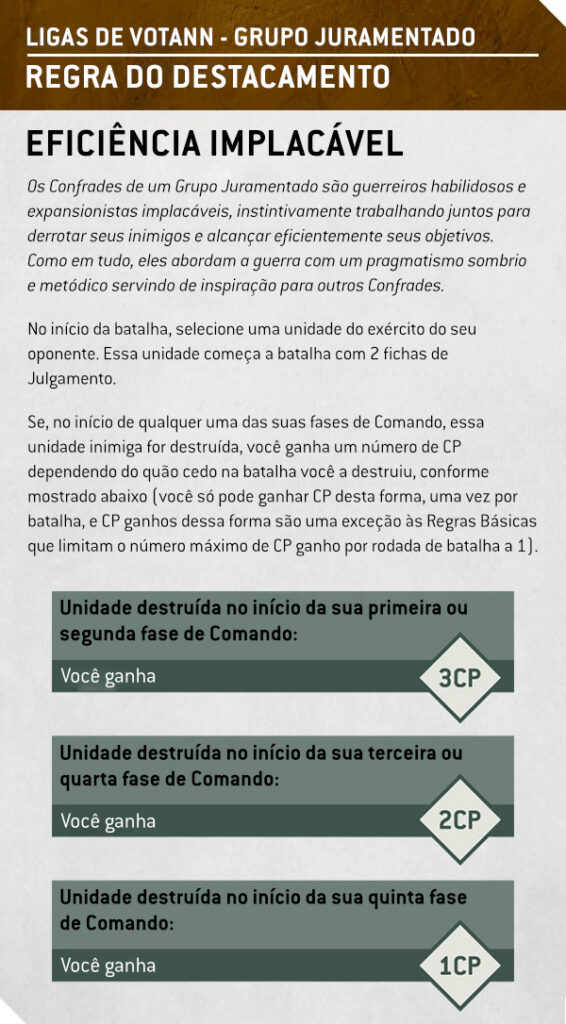 LIGAS DE VOTANN - GRUPO JURAMENTADO
REGRA DO DESTACAMENTO

EFICIÊNCIA IMPLACÁVEL

Os Confrades de um Grupo Juramentado são guerreiros habilidosos e expansionistas implacáveis, instintivamente trabalhando juntos para derrotar seus inimigos e alcançar eficientemente seus objetivos. Como em tudo, eles abordam a guerra com um pragmatismo sombrio e metódico servindo de inspiração para outros Confrades.

No início da batalha, selecione uma unidade do exército do seu oponente. Essa unidade começa a batalha com 2 fichas de Julgamento.

Se, no início de qualquer uma das suas fases de Comando, essa unidade inimiga for destruída, você ganha um número de CP dependendo do quão cedo na batalha você a destruiu, conforme mostrado abaixo (você só pode ganhar CP desta forma, uma vez por batalha, e CP ganhos dessa forma são uma exceção às Regras Básicas que limitam o número máximo de CP ganho por rodada de batalha a 1).

Unidade destruída no início da sua primeira ou segunda fase de Comando:
Você ganha
3CP

Unidade destruída no início da sua terceira ou quarta fase de Comando:
Você ganha
2CP

Unidade destruída no início da sua quinta fase de Comando:
Você ganha
1CP